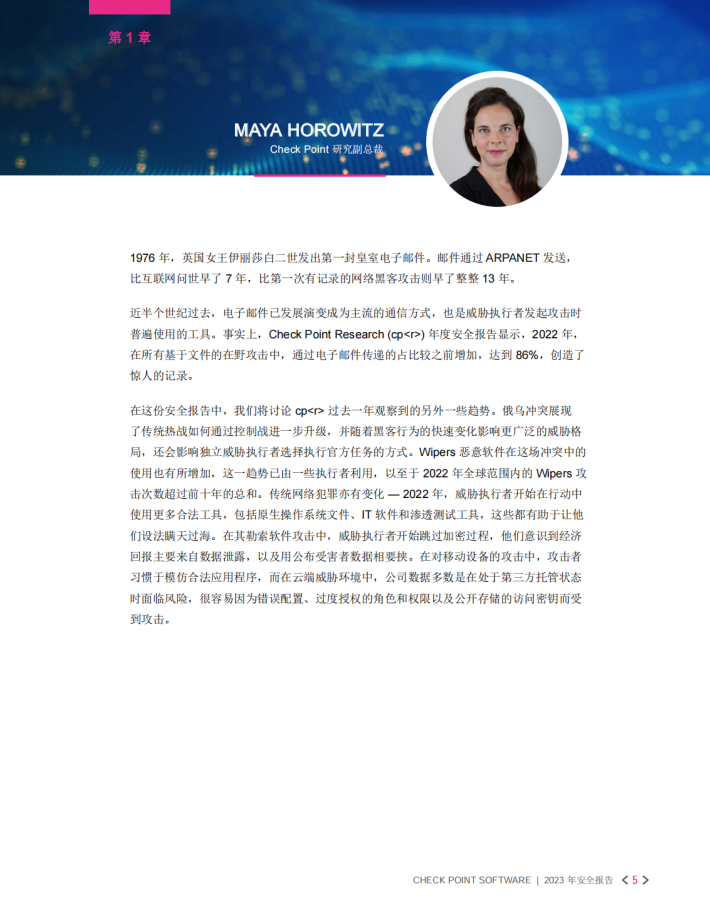 第 1 章

MAYA HOROWITZ
Check Point 研究副总裁

1976 年，英国女王伊丽莎白二世发出第一封皇室电子邮件。邮件通过 ARPANET 发送，比互联网问世早了 7 年，比第一次有记录的网络黑客攻击则早了整整 13 年。

近半个世纪过去，电子邮件已发展演变成为主流的通信方式，也是威胁执行者发起攻击时普遍使用的工具。事实上，Check Point Research (cp<r>) 年度安全报告显示，2022 年，在所有基于文件的在野攻击中，通过电子邮件传递的占比较之前增加，达到 86%，创造了惊人的记录。

在这份安全报告中，我们将讨论 cp<r> 过去一年观察到的另外一些趋势。俄乌冲突展现了传统热战如何通过控制战进一步升级，并随着黑客行为的快速变化影响更广泛的威胁格局，还会影响独立威胁执行者选择执行官方任务的方式。Wipers 恶意软件在这场冲突中的使用也有所增加，这一趋势已由一些执行者利用，以至于 2022 年全球范围内的 Wipers 攻击次数超过前十年的总和。传统网络犯罪亦有变化 — 2022 年，威胁执行者开始在行动中使用更多合法工具，包括原生操作系统文件、IT 软件和渗透测试工具，这些都有助于让他们设法瞒天过海。在其勒索软件攻击中，威胁执行者开始跳过加密过程，他们意识到经济回报主要来自数据泄露，以及用公布受害者数据相要挟。在对移动设备的攻击中，攻击者习惯于模仿合法应用程序，而在云端威胁环境中，公司数据多数是在处于第三方托管状态时面临风险，很容易因为错误配置、过度授权的角色和权限以及公开存储的访问密钥而受到攻击。

CHECK POINT SOFTWARE | 2023 年安全报告 < 5 >